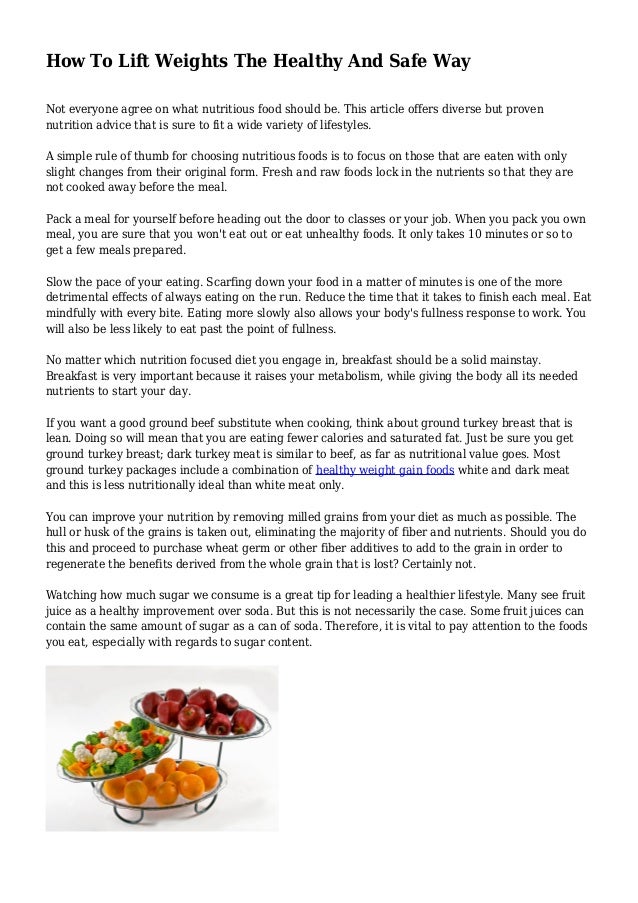 How To Lift Weights The Healthy And Safe Way

Not everyone agree on what nutritious food should be. This article offers diverse but proven nutrition advice that is sure to fit a wide variety of lifestyles.

A simple rule of thumb for choosing nutritious foods is to focus on those that are eaten with only slight changes from their original form. Fresh and raw foods lock in the nutrients so that they are not cooked away before the meal.

Pack a meal for yourself before heading out the door to classes or your job. When you pack you own meal, you are sure that you won't eat out or eat unhealthy foods. It only takes 10 minutes or so to get a few meals prepared.

Slow the pace of your eating. Scarfing down your food in a matter of minutes is one of the more detrimental effects of always eating on the run. Reduce the time that it takes to finish each meal. Eat mindfully with every bite. Eating more slowly also allows your body's fullness response to work. You will also be less likely to eat past the point of fullness.

No matter which nutrition focused diet you engage in, breakfast should be a solid mainstay. Breakfast is very important because it raises your metabolism, while giving the body all its needed nutrients to start your day.

If you want a good ground beef substitute when cooking, think about ground turkey breast that is lean. Doing so will mean that you are eating fewer calories and saturated fat. Just be sure you get ground turkey breast; dark turkey meat is similar to beef, as far as nutritional value goes. Most ground turkey packages include a combination of healthy weight gain foods white and dark meat and this is less nutritionally ideal than white meat only.

You can improve your nutrition by removing milled grains from your diet as much as possible. The hull or husk of the grains is taken out, eliminating the majority of fiber and nutrients. Should you do this and proceed to purchase wheat germ or other fiber additives to add to the grain in order to regenerate the benefits derived from the whole grain that is lost? Certainly not.

Watching how much sugar we consume is a great tip for leading a healthier lifestyle. Many see fruit juice as a healthy improvement over soda. But this is not necessarily the case. Some fruit juices can contain the same amount of sugar as a can of soda. Therefore, it is vital to pay attention to the foods you eat, especially with regards to sugar content.